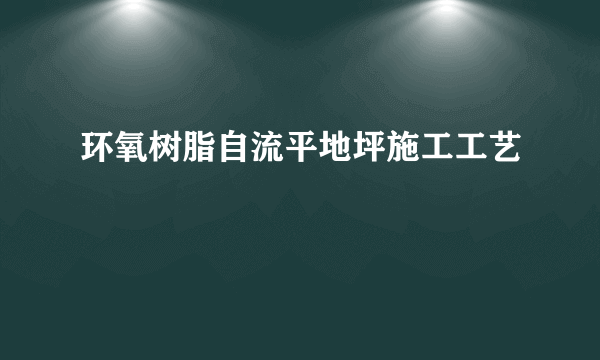 环氧树脂自流平地坪施工工艺